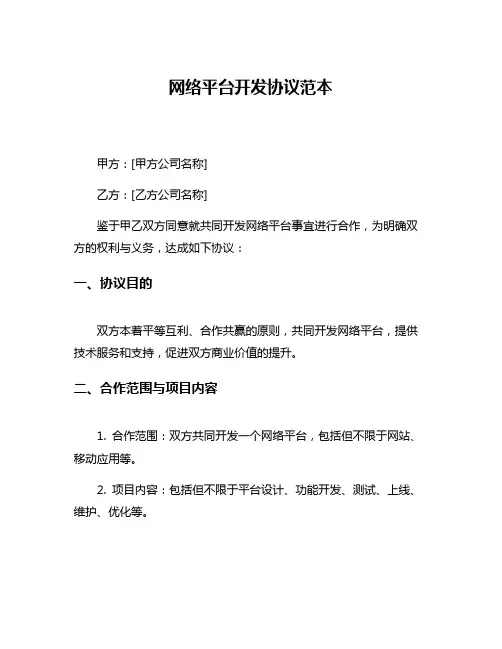 网络平台开发协议范本

甲方：[甲方公司名称]

乙方：[乙方公司名称]

鉴于甲乙双方同意就共同开发网络平台事宜进行合作，为明确双方的权利与义务，达成如下协议：

一、协议目的

双方本着平等互利、合作共赢的原则，共同开发网络平台，提供技术服务和支持，促进双方商业价值的提升。

二、合作范围与项目内容

1. 合作范围：双方共同开发一个网络平台，包括但不限于网站、移动应用等。

2. 项目内容：包括但不限于平台设计、功能开发、测试、上线、维护、优化等。